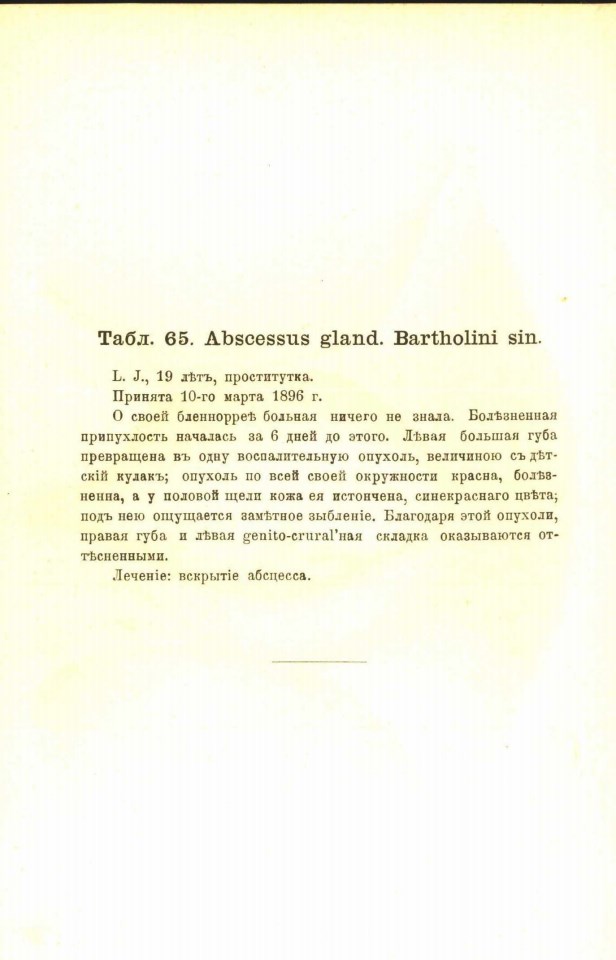 Табл. 65. Abscessus gland. Bartholini sin.

L. J., 19 лѣтъ, проститутка.

Принята 10-го марта 1896 г.

О своей бленнорреѣ больная ничего не знала. Болѣзненная припухлость началась за 6 дней до этого. Лѣвая большая губа превращена въ одну воспалительную опухоль, величиною съ дѣтскій кулакъ; опухоль по всей своей окружности красна, болѣзненна, а у половой щели кожа ея истончена, синекраснаго цвѣта; подъ нею ощущается замѣтное зыбленіе. Благодаря этой опухоли, правая губа и лѣвая genito-crural'ная складка оказываются оттѣсненными.

Леченіе: вскрытіе абсцесса.